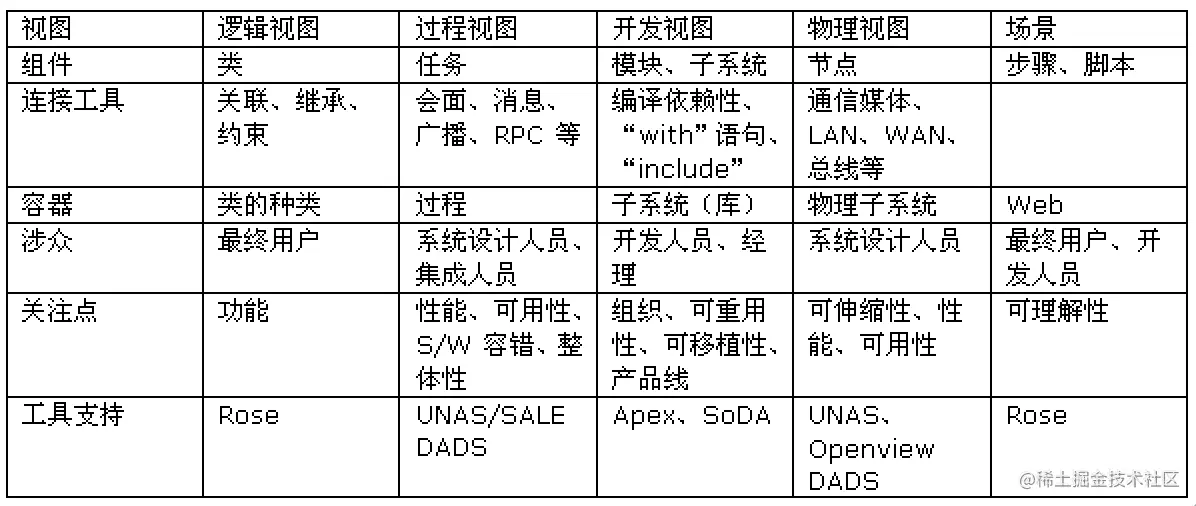 | 视图 | 逻辑视图 | 过程视图 | 开发视图 | 物理视图 | 场景 |
|---|---|---|---|---|---|
| 组件 | 类 | 任务 | 模块、子系统 | 节点 | 步骤、脚本 |
| 连接工具 | 关联、继承、约束 | 会面、消息、广播、RPC 等 | 编译依赖性、“with”语句、“include” | 通信媒体、LAN、WAN、总线等 | |
| 容器 | 类的种类 | 过程 | 子系统（库） | 物理子系统 | Web |
| 涉众 | 最终用户 | 系统设计人员、集成人员 | 开发人员、经理 | 系统设计人员 | 最终用户、开发人员 |
| 关注点 | 功能 | 性能、可用性、S/W 容错、整体性 | 组织、可重用性、可移植性、产品线 | 可伸缩性、性能、可用性 | 可理解性 |
| 工具支持 | Rose | UNAS/SALE DADS | Apex、SoDA | UNAS、Openview DADS | Rose |

@稀土掘金技术社区